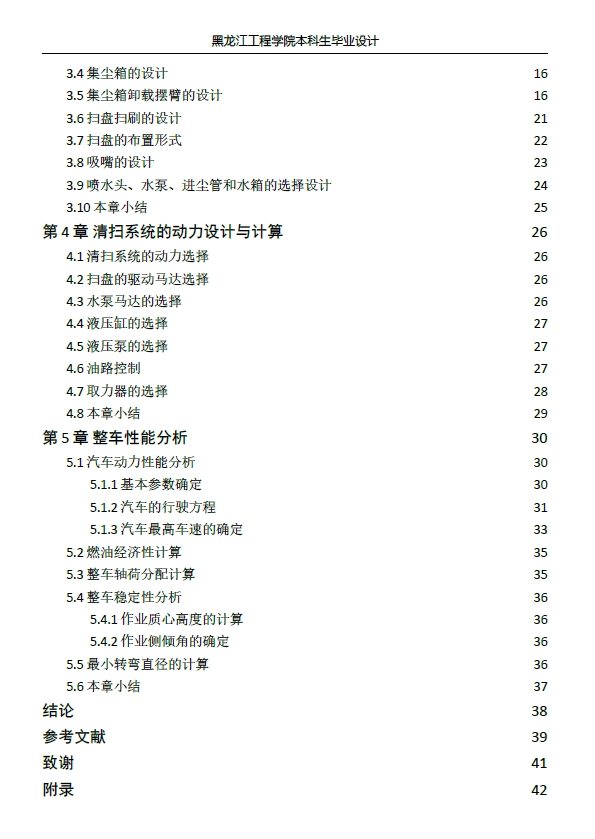 黑龙江工程学院本科生毕业设计

3.4 集尘箱的设计 16
3.5 集尘箱卸载摆臂的设计 16
3.6 扫盘扫刷的设计 21
3.7 扫盘的布置形式 22
3.8 吸嘴的设计 23
3.9 喷水头、水泵、进尘管和水箱的选择设计 24
3.10 本章小结 25
第 4 章 清扫系统的动力设计与计算 26
4.1 清扫系统的动力选择 26
4.2 扫盘的驱动马达选择 26
4.3 水泵马达的选择 26
4.4 液压缸的选择 27
4.5 液压泵的选择 27
4.6 油路控制 27
4.7 取力器的选择 28
4.8 本章小结 29
第 5 章 整车性能分析 30
5.1 汽车动力性能分析 30
5.1.1 基本参数确定 30
5.1.2 汽车的行驶方程 31
5.1.3 汽车最高车速的确定 33
5.2 燃油经济性计算 35
5.3 整车轴荷分配计算 35
5.4 整车稳定性分析 36
5.4.1 作业质心高度的计算 36
5.4.2 作业侧倾角的确定 36
5.5 最小转弯直径的计算 36
5.6 本章小结 37
结论 38
参考文献 39
致谢 41
附录 42